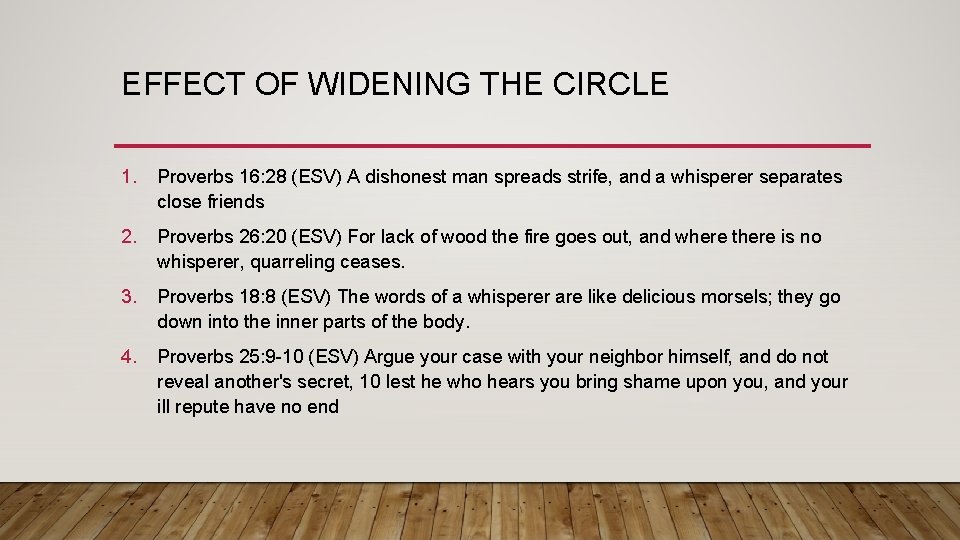 EFFECT OF WIDENING THE CIRCLE

1. Proverbs 16:28 (ESV) A dishonest man spreads strife, and a whisperer separates close friends

2. Proverbs 26:20 (ESV) For lack of wood the fire goes out, and where there is no whisperer, quarreling ceases.

3. Proverbs 18:8 (ESV) The words of a whisperer are like delicious morsels; they go down into the inner parts of the body.

4. Proverbs 25:9-10 (ESV) Argue your case with your neighbor himself, and do not reveal another's secret, 10 lest he who hears you bring shame upon you, and your ill repute have no end